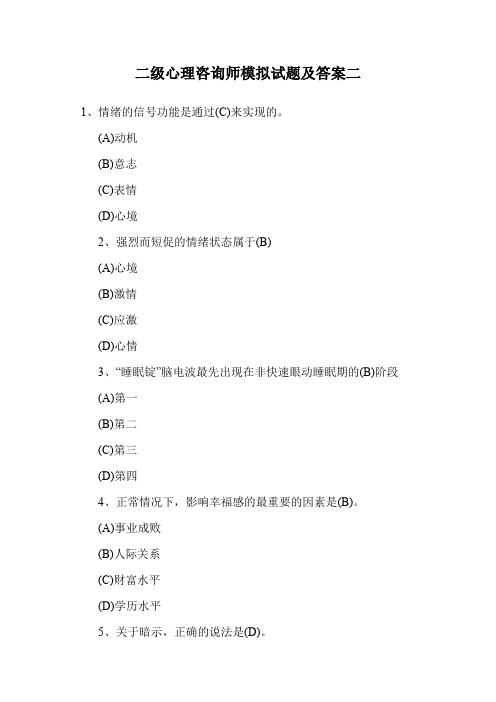 二级心理咨询师模拟试题及答案二

1、情绪的信号功能是通过(C)来实现的。

(A)动机

(B)意志

(C)表情

(D)心境

2、强烈而短促的情绪状态属于(B)

(A)心境

(B)激情

(C)应激

(D)心情

3、“睡眠锭”脑电波最先出现在非快速眼动睡眠期的(B)阶段

(A)第一

(B)第二

(C)第三

(D)第四

4、正常情况下，影响幸福感的最重要的因素是(B)。

(A)事业成败

(B)人际关系

(C)财富水平

(D)学历水平

5、关于暗示，正确的说法是(D)。